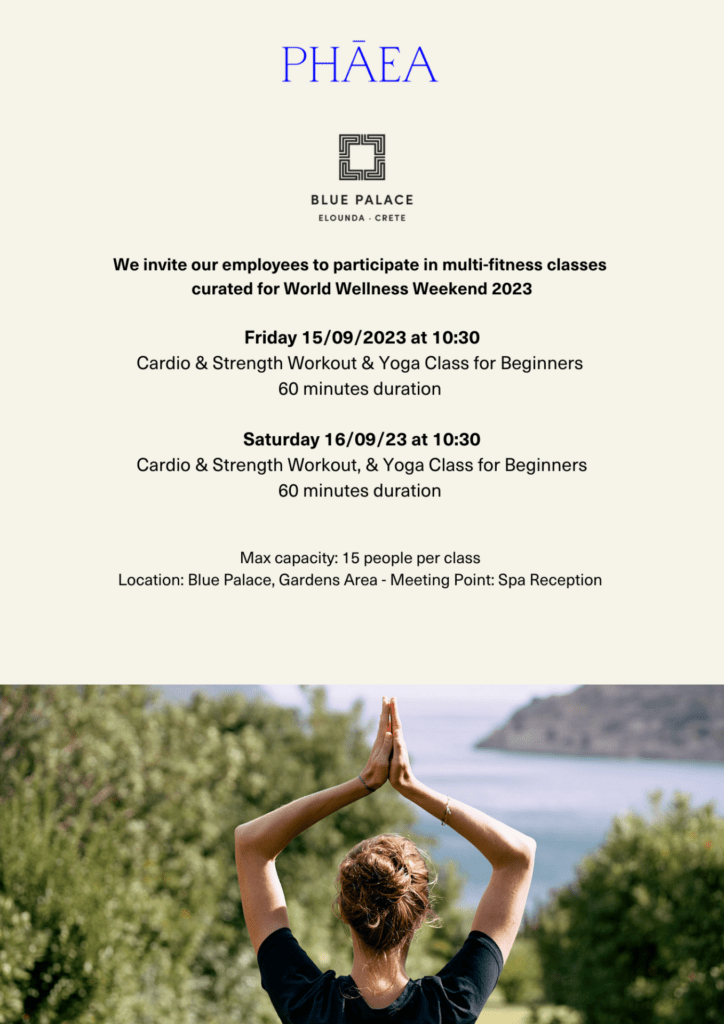 PHĀEA

BLUE PALACE
ELOUNDA · CRETE

We invite our employees to participate in multi-fitness classes curated for World Wellness Weekend 2023

Friday 15/09/2023 at 10:30
Cardio & Strength Workout & Yoga Class for Beginners
60 minutes duration

Saturday 16/09/23 at 10:30
Cardio & Strength Workout, & Yoga Class for Beginners
60 minutes duration

Max capacity: 15 people per class
Location: Blue Palace, Gardens Area - Meeting Point: Spa Reception